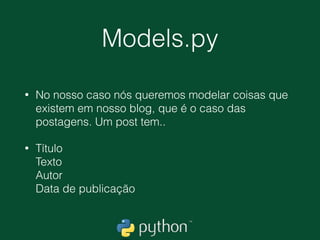 Models.py

• No nosso caso nós queremos modelar coisas que existem em nosso blog, que é o caso das postagens. Um post tem..

• Título
Texto
Autor
Data de publicação

python™